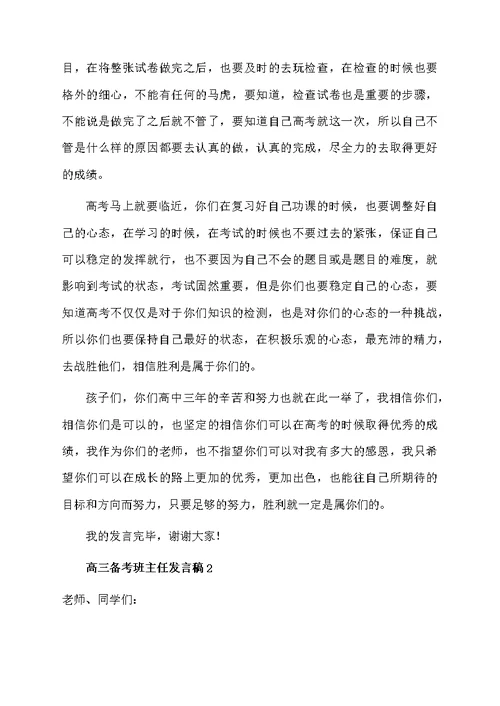 目，在将整张试卷做完之后，也要及时的去玩检查，在检查的时候也要格外的细心，不能有任何的马虎，要知道，检查试卷也是重要的步骤，不能说是做完了之后就不管了，要知道自己高考就这一次，所以自己不管是什么样的原因都要去认真的做，认真的完成，尽全力的去取得更好的成绩。

高考马上就要临近，你们在复习好自己功课的时候，也要调整好自己的心态，在学习的时候，在考试的时候也不要过去的紧张，保证自己可以稳定的发挥就行，也不要因为自己不会的题目或是题目的难度，就影响到考试的状态，考试固然重要，但是你们也要稳定自己的心态，要知道高考不仅仅是对于你们知识的检测，也是对你们的心态的一种挑战，所以你们也要保持自己最好的状态，在积极乐观的心态，最充沛的精力，去战胜他们，相信胜利是属于你们的。

孩子们，你们高中三年的辛苦和努力也就在此一举了，我相信你们，相信你们是可以的，也坚定的相信你们可以在高考的时候取得优秀的成绩，我作为你们的老师，也不指望你们可以对我有多大的感恩，我只希望你们可以在成长的路上更加的优秀，更加出色，也能往自己所期待的目标和方向而努力，只要足够的努力，胜利就一定是属你们的。

我的发言完毕，谢谢大家!

高三备考班主任发言稿2

老师、同学们: